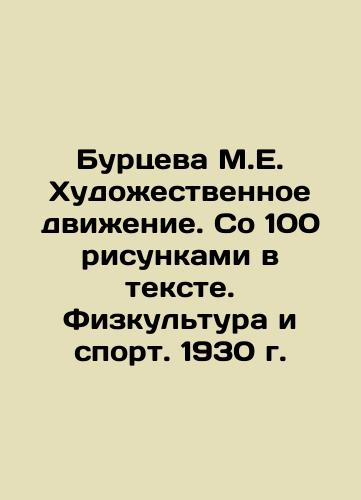 Бурцева М.Е. Художественное движение. Со 100 рисунками в тексте. Физкультура и спорт. 1930 г.